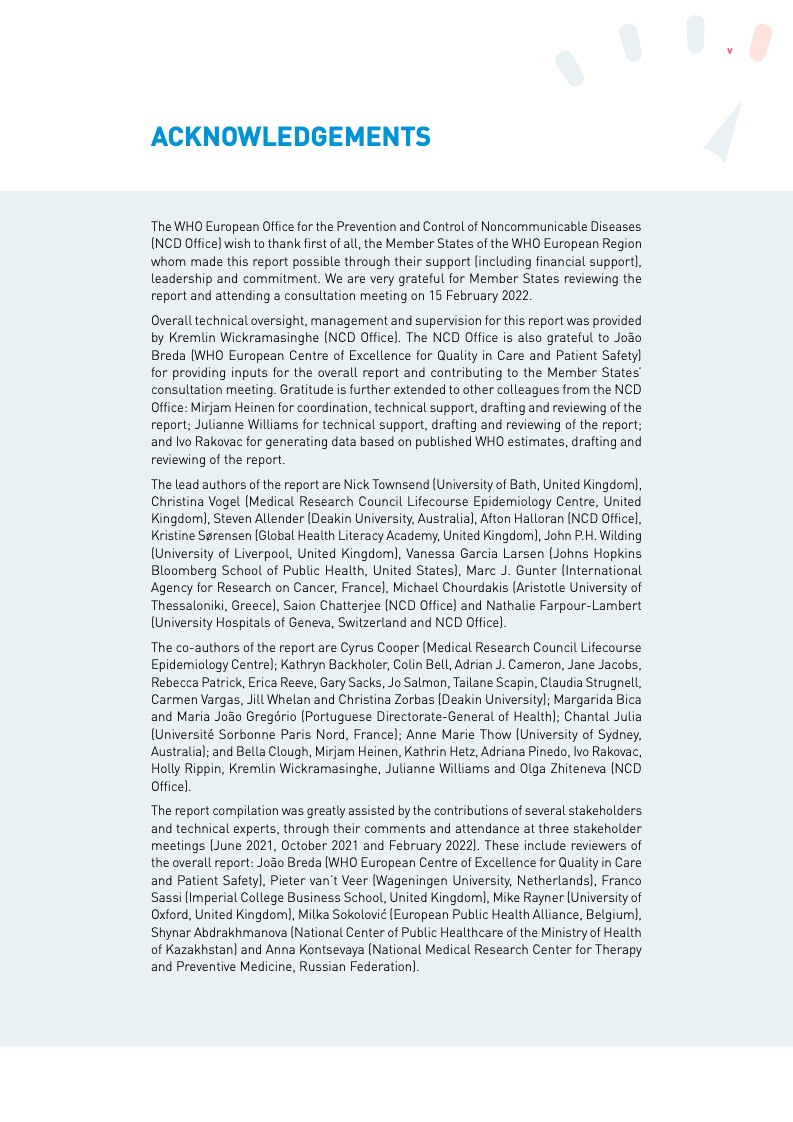 v

ACKNOWLEDGEMENTS

The WHO European Office for the Prevention and Control of Noncommunicable Diseases (NCD Office) wish to thank first of all, the Member States of the WHO European Region whom made this report possible through their support (including financial support), leadership and commitment. We are very grateful for Member States reviewing the report and attending a consultation meeting on 15 February 2022.

Overall technical oversight, management and supervision for this report was provided by Kremlin Wickramasinghe (NCD Office). The NCD Office is also grateful to João Breda (WHO European Centre of Excellence for Quality in Care and Patient Safety) for providing inputs for the overall report and contributing to the Member States' consultation meeting. Gratitude is further extended to other colleagues from the NCD Office: Mirjam Heinen for coordination, technical support, drafting and reviewing of the report; Julianne Williams for technical support, drafting and reviewing of the report; and Ivo Rakovac for generating data based on published WHO estimates, drafting and reviewing of the report.

The lead authors of the report are Nick Townsend (University of Bath, United Kingdom), Christina Vogel (Medical Research Council Lifecourse Epidemiology Centre, United Kingdom), Steven Allender (Deakin University, Australia), Afton Halloran (NCD Office), Kristine Sørensen (Global Health Literacy Academy, United Kingdom), John P.H. Wilding (University of Liverpool, United Kingdom), Vanessa Garcia Larsen (Johns Hopkins Bloomberg School of Public Health, United States), Marc J. Gunter (International Agency for Research on Cancer, France), Michael Chourdakis (Aristotle University of Thessaloniki, Greece), Saion Chatterjee (NCD Office) and Nathalie Farpour-Lambert (University Hospitals of Geneva, Switzerland and NCD Office).

The co-authors of the report are Cyrus Cooper (Medical Research Council Lifecourse Epidemiology Centre); Kathryn Backholer, Colin Bell, Adrian J. Cameron, Jane Jacobs, Rebecca Patrick, Erica Reeve, Gary Sacks, Jo Salmon, Tailane Scapin, Claudia Strugnell, Carmen Vargas, Jill Whelan and Christina Zorbas (Deakin University); Margarida Bica and Maria João Gregório (Portuguese Directorate-General of Health); Chantal Julia (Université Sorbonne Paris Nord, France); Anne Marie Thow (University of Sydney, Australia); and Bella Clough, Mirjam Heinen, Kathrin Hetz, Adriana Pinedo, Ivo Rakovac, Holly Rippin, Kremlin Wickramasinghe, Julianne Williams and Olga Zhiteneva (NCD Office).

The report compilation was greatly assisted by the contributions of several stakeholders and technical experts, through their comments and attendance at three stakeholder meetings (June 2021, October 2021 and February 2022). These include reviewers of the overall report: João Breda (WHO European Centre of Excellence for Quality in Care and Patient Safety), Pieter van't Veer (Wageningen University, Netherlands), Franco Sassi (Imperial College Business School, United Kingdom), Mike Rayner (University of Oxford, United Kingdom), Milka Sokolović (European Public Health Alliance, Belgium), Shynar Abdrakhmanova (National Center of Public Healthcare of the Ministry of Health of Kazakhstan) and Anna Kontsevaya (National Medical Research Center for Therapy and Preventive Medicine, Russian Federation).